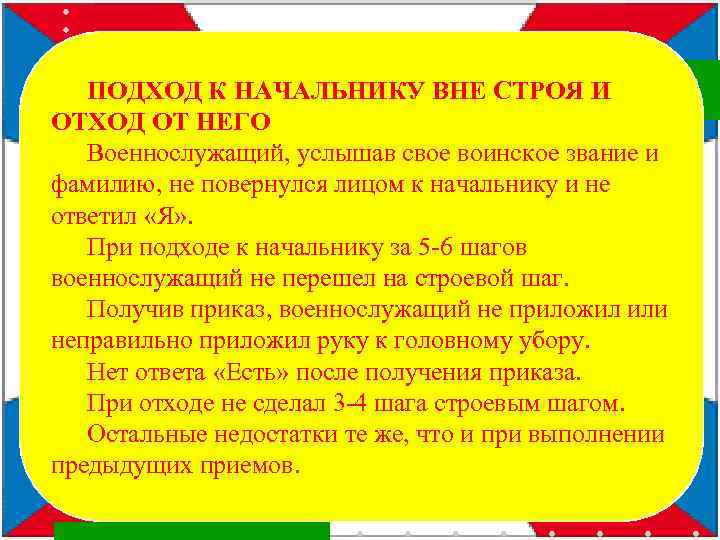 ПОДХОД К НАЧАЛЬНИКУ ВНЕ СТРОЯ И ОТХОД ОТ НЕГО

Военнослужащий, услышав свое воинское звание и фамилию, не повернулся лицом к начальнику и не ответил «Я».

При подходе к начальнику за 5-6 шагов военнослужащий не перешел на строевой шаг.

Получив приказ, военнослужащий не приложил или неправильно приложил руку к головному убору.

Нет ответа «Есть» после получения приказа.

При отходе не сделал 3-4 шага строевым шагом.

Остальные недостатки те же, что и при выполнении предыдущих приемов.